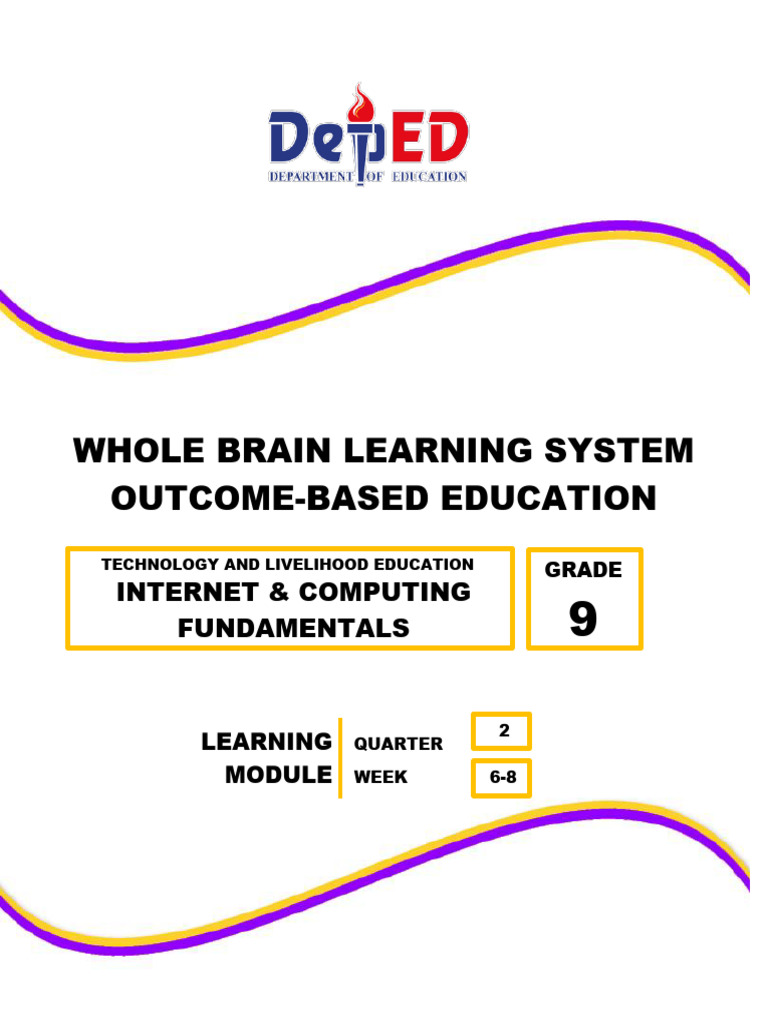 DepED
DEPARTMENT OF EDUCATION

WHOLE BRAIN LEARNING SYSTEM
OUTCOME-BASED EDUCATION

TECHNOLOGY AND LIVELIHOOD EDUCATION
INTERNET & COMPUTING FUNDAMENTALS

GRADE
9

LEARNING
MODULE

QUARTER
2

WEEK
6-8